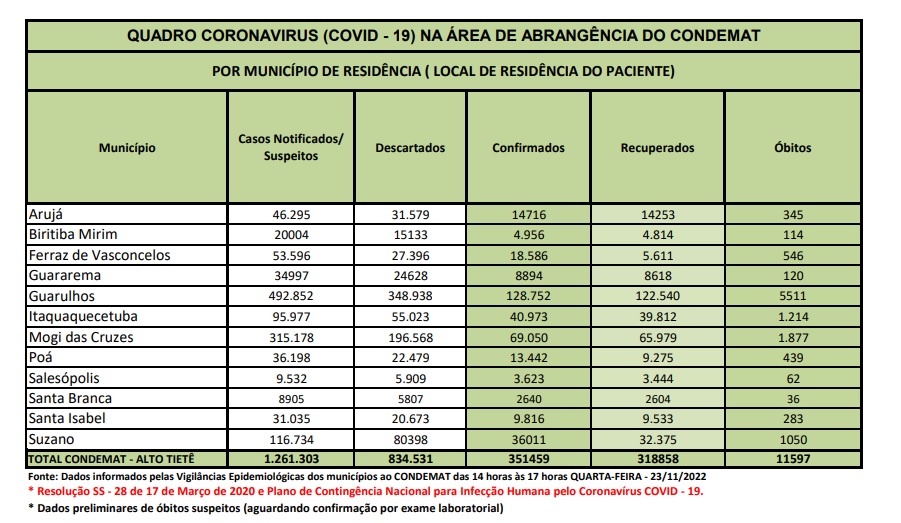 QUADRO CORONAVIRUS (COVID - 19) NA ÁREA DE ABRANGÊNCIA DO CONDEMAT

POR MUNICÍPIO DE RESIDÊNCIA ( LOCAL DE RESIDÊNCIA DO PACIENTE)

| Município | Casos Notificados/ Suspeitos | Descartados | Confirmados | Recuperados | Óbitos |
|---|---|---|---|---|---|
| Arujá | 46.295 | 31.579 | 14716 | 14253 | 345 |
| Biritiba Mirim | 20004 | 15133 | 4.956 | 4.814 | 114 |
| Ferraz de Vasconcelos | 53.596 | 27.396 | 18.586 | 5.611 | 546 |
| Guararema | 34997 | 24628 | 8894 | 8618 | 120 |
| Guarulhos | 492.852 | 348.938 | 128.752 | 122.540 | 5511 |
| Itaquaquecetuba | 95.977 | 55.023 | 40.973 | 39.812 | 1.214 |
| Mogi das Cruzes | 315.178 | 196.568 | 69.050 | 65.979 | 1.877 |
| Poá | 36.198 | 22.479 | 13.442 | 9.275 | 439 |
| Salesópolis | 9.532 | 5.909 | 3.623 | 3.444 | 62 |
| Santa Branca | 8905 | 5807 | 2640 | 2604 | 36 |
| Santa Isabel | 31.035 | 20.673 | 9.816 | 9.533 | 283 |
| Suzano | 116.734 | 80398 | 36011 | 32.375 | 1050 |
| TOTAL CONDEMAT - ALTO TIETÊ | 1.261.303 | 834.531 | 351459 | 318858 | 11597 |

Fonte: Dados informados pelas Vigilâncias Epidemiológicas dos municípios ao CONDEMAT das 14 horas às 17 horas QUARTA-FEIRA - 23/11/2022
* Resolução SS - 28 de 17 de Março de 2020 e Plano de Contingência Nacional para Infecção Humana pelo Coronavírus COVID - 19.
* Dados preliminares de óbitos suspeitos (aguardando confirmação por exame laboratorial)